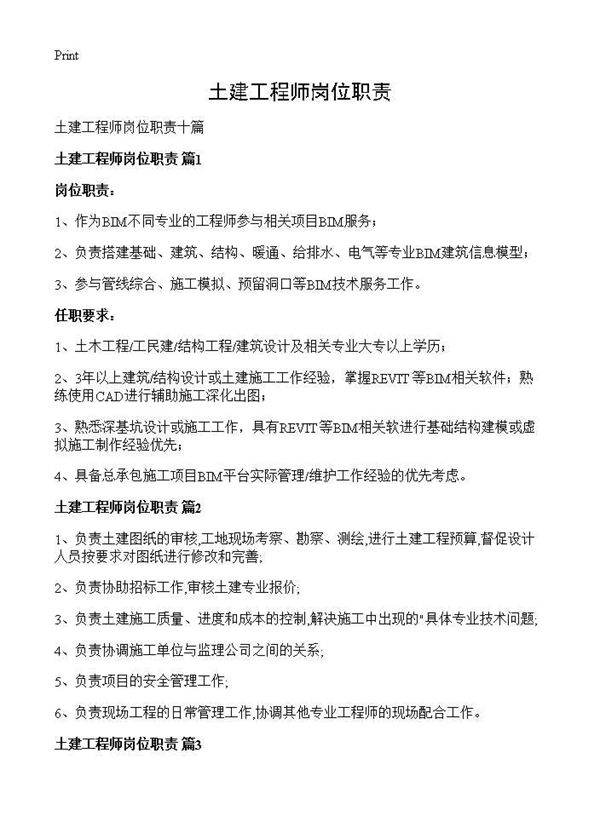 Print

土建工程师岗位职责

土建工程师岗位职责十篇

土建工程师岗位职责 篇1

岗位职责：

1、作为BIM不同专业的工程师参与相关项目BIM服务；

2、负责搭建基础、建筑、结构、暖通、给排水、电气等专业BIM建筑信息模型；

3、参与管线综合、施工模拟、预留洞口等BIM技术服务工作。

任职要求：

1、土木工程/工民建/结构工程/建筑设计及相关专业大专以上学历；

2、3年以上建筑/结构设计或土建施工工作经验，掌握REVIT等BIM相关软件；熟练使用CAD进行辅助施工深化出图；

3、熟悉深基坑设计或施工工作，具有REVIT等BIM相关软进行基础结构建模或虚拟施工制作经验优先；

4、具备总承包施工项目BIM平台实际管理/维护工作经验的优先考虑。

土建工程师岗位职责 篇2

1、负责土建图纸的审核,工地现场考察、勘察、测绘,进行土建工程预算,督促设计人员按要求对图纸进行修改和完善;

2、负责协助招标工作,审核土建专业报价;

3、负责土建施工质量、进度和成本的控制,解决施工中出现的"具体专业技术问题;

4、负责协调施工单位与监理公司之间的关系;

5、负责项目的安全管理工作;

6、负责现场工程的日常管理工作,协调其他专业工程师的现场配合工作。

土建工程师岗位职责 篇3